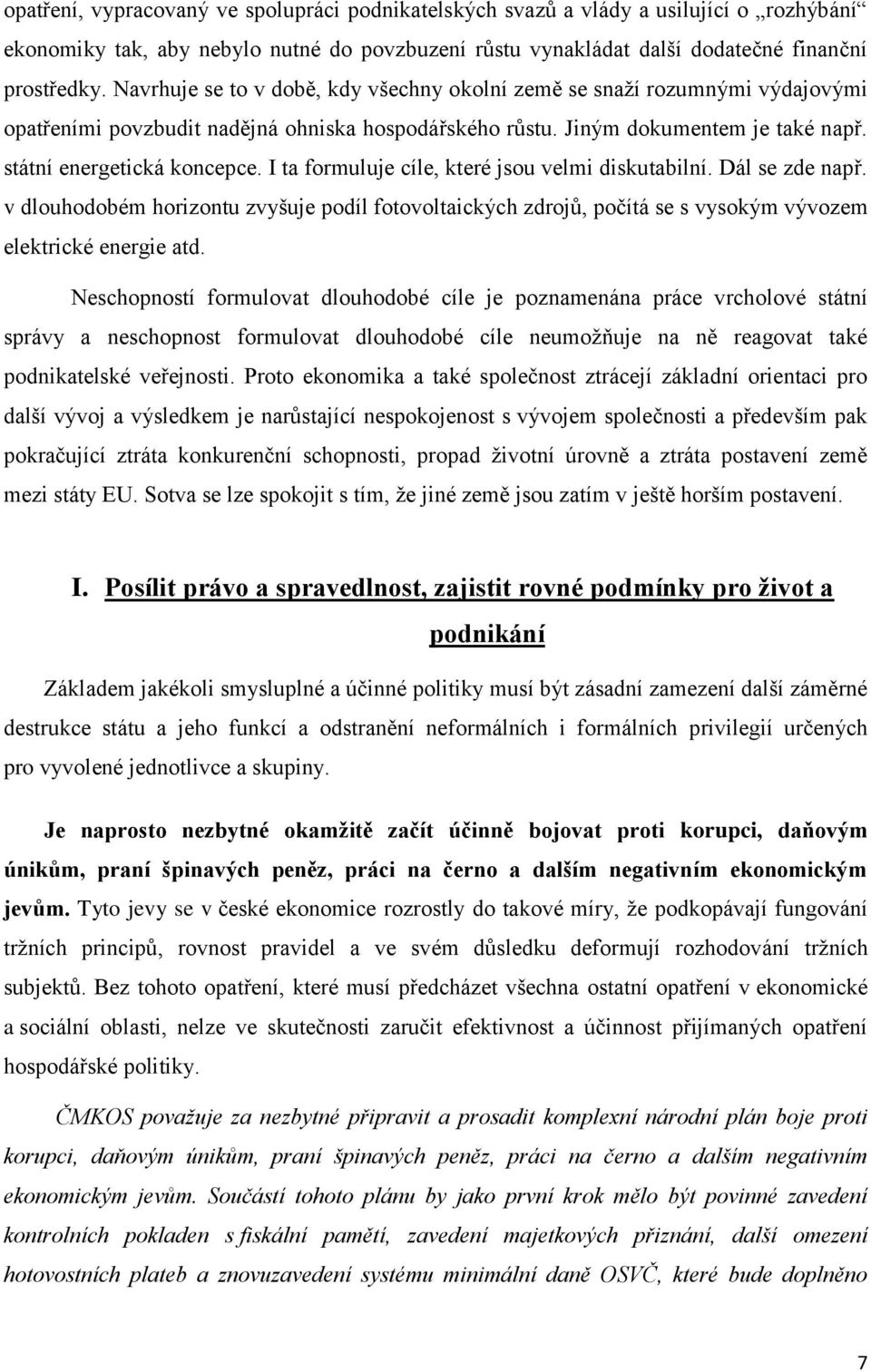 opatření, vypracovaný ve spolupráci podnikatelských svazů a vlády a usilující o „rozhýbání“ ekonomiky tak, aby nebylo nutné do povzbuzení růstu vynakládat další dodatečné finanční prostředky. Navrhuje se to v době, kdy všechny okolní země se snaží rozumnými výdajovými opatřeními povzbudit nadějná ohniska hospodářského růstu. Jiným dokumentem je také např. státní energetická koncepce. I ta formuluje cíle, které jsou velmi diskutabilní. Dál se zde např. v dlouhodobém horizontu zvyšuje podíl fotovoltaických zdrojů, počítá se s vysokým vývozem elektrické energie atd.

Neschopností formulovat dlouhodobé cíle je poznamenána práce vrcholové státní správy a neschopnost formulovat dlouhodobé cíle neumožňuje na ně reagovat také podnikatelské veřejnosti. Proto ekonomika a také společnost ztrácejí základní orientaci pro další vývoj a výsledkem je narůstající nespokojenost s vývojem společnosti a především pak pokračující ztráta konkurenční schopnosti, propad životní úrovně a ztráta postavení země mezi státy EU. Sotva se lze spokojit s tím, že jiné země jsou zatím v ještě horším postavení.

I. Posílit právo a spravedlnost, zajistit rovné podmínky pro život a podnikání

Základem jakékoli smysluplné a účinné politiky musí být zásadní zamezení další záměrné destrukce státu a jeho funkcí a odstranění neformálních i formálních privilegií určených pro vyvolené jednotlivce a skupiny.

Je naprosto nezbytné okamžitě začít účinně bojovat proti korupci, daňovým únikům, praní špinavých peněz, práci na černo a dalším negativním ekonomickým jevům. Tyto jevy se v české ekonomice rozrostly do takové míry, že podkopávají fungování tržních principů, rovnost pravidel a ve svém důsledku deformují rozhodování tržních subjektů. Bez tohoto opatření, které musí předcházet všechna ostatní opatření v ekonomické a sociální oblasti, nelze ve skutečnosti zaručit efektivnost a účinnost přijímaných opatření hospodářské politiky.

ČMKOS považuje za nezbytné připravit a prosadit komplexní národní plán boje proti korupci, daňovým únikům, praní špinavých peněz, práci na černo a dalším negativním ekonomickým jevům. Součástí tohoto plánu by jako první krok mělo být povinné zavedení kontrolních pokladen s fiskální pamětí, zavedení majetkových přiznání, další omezení hotovostních plateb a znovuzavedení systému minimální daně OSVČ, které bude doplněno

7